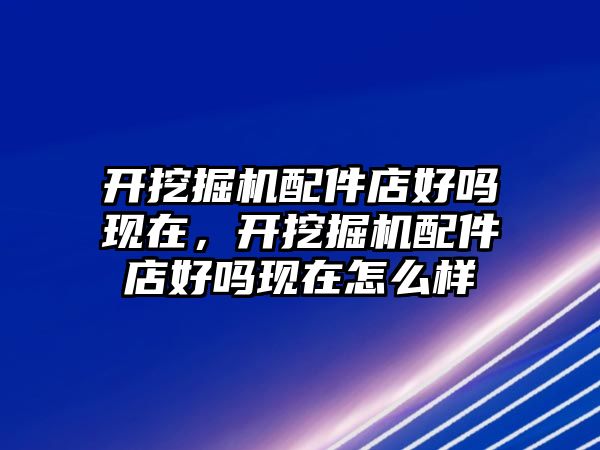 开挖掘机配件店好吗现在，开挖掘机配件店好吗现在怎么样